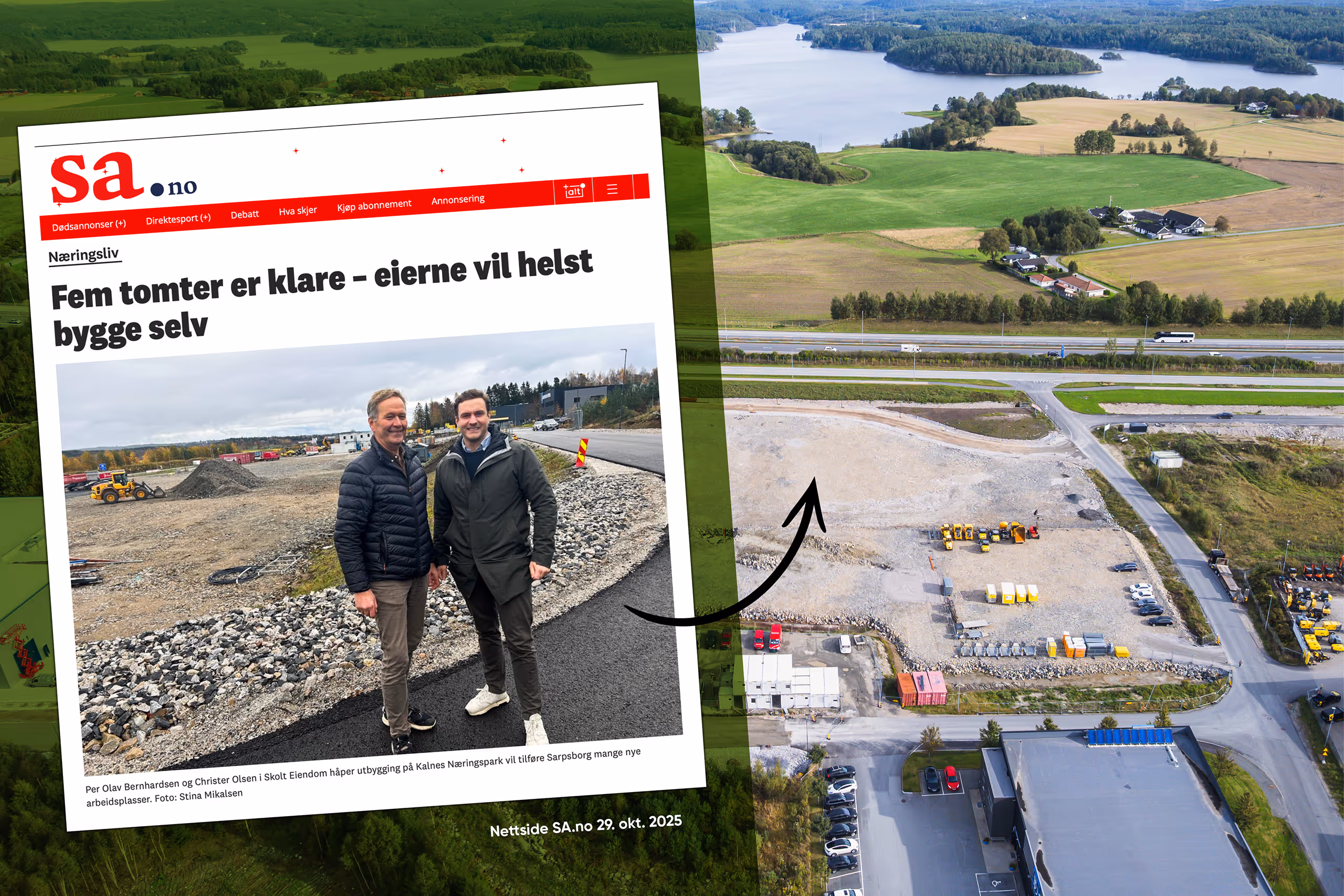 sa.no

Dødsannonser (+) Direktesport (+) Debatt Hva skjer Kjøp abonnement Annonsering

alt

Næringsliv

Fem tomter er klare – eierne vil helst bygge selv

Per Olav Bernhardsen og Christer Olsen i Skolt Eiendom håper utbygging på Kalnes Næringspark vil tilføre Sarpsborg mange nye arbeidsplasser. Foto: Stina Mikalsen

Nettside SA.no 29. okt. 2025